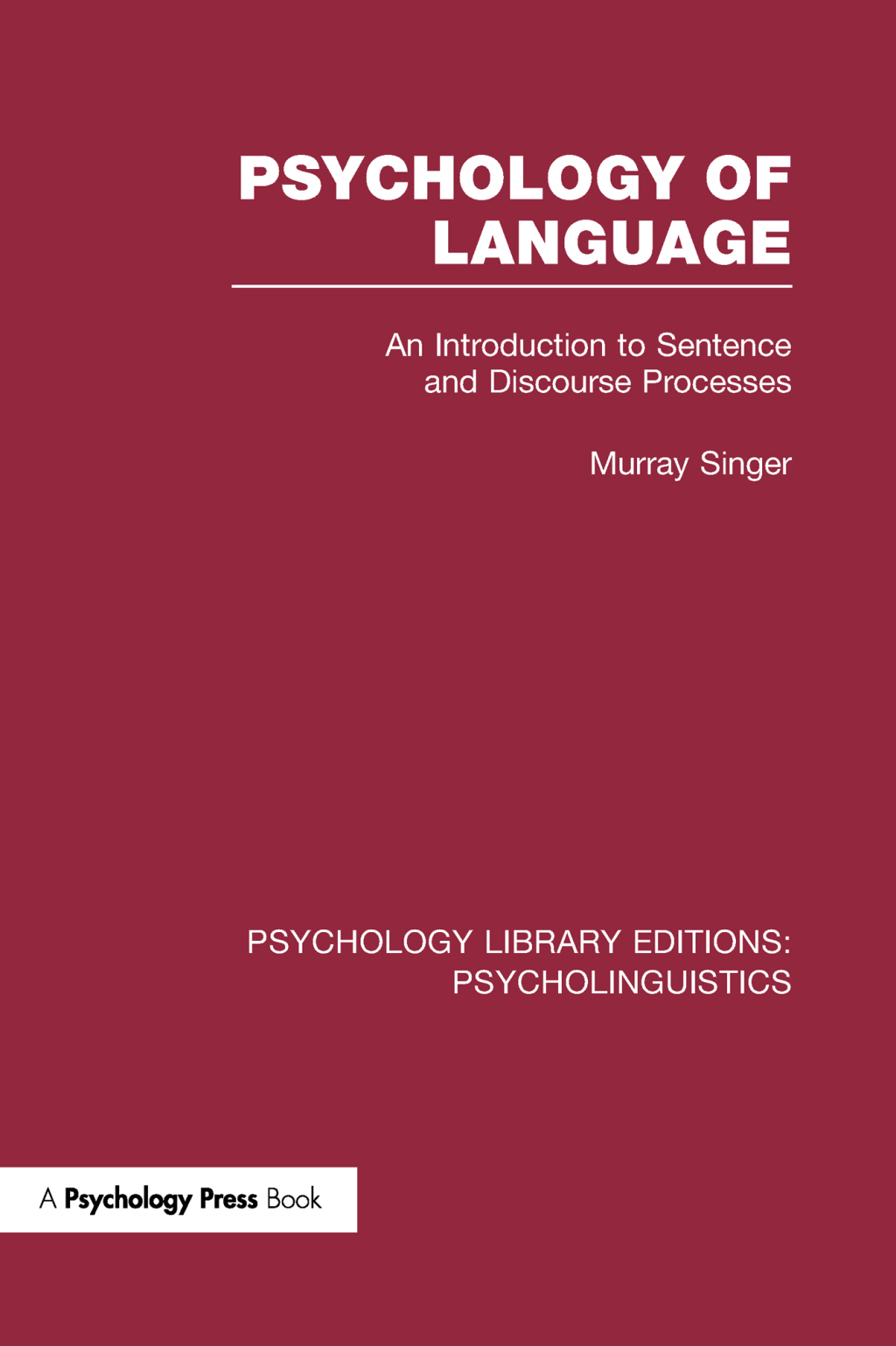 PSYCHOLOGY OF LANGUAGE

An Introduction to Sentence and Discourse Processes

Murray Singer

PSYCHOLOGY LIBRARY EDITIONS: PSYCHOLINGUISTICS

A Psychology Press Book